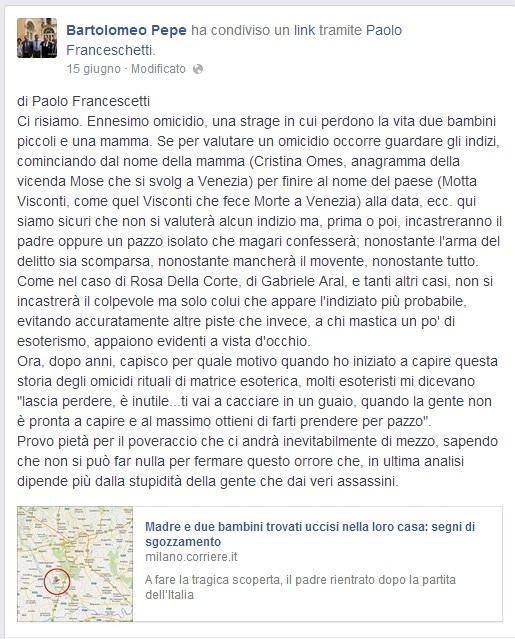 Bartolomeo Pepe ha condiviso un link tramite Paolo Franceschetti.
15 giugno · Modificato

di Paolo Francescetti
Ci risiamo. Ennesimo omicidio, una strage in cui perdono la vita due bambini piccoli e una mamma. Se per valutare un omicidio occorre guardare gli indizi, cominciando dal nome della mamma (Cristina Omes, anagramma della vicenda Mose che si svolg a Venezia) per finire al nome del paese (Motta Visconti, come quel Visconti che fece Morte a Venezia) alla data, ecc. qui siamo sicuri che non si valuterà alcun indizio ma, prima o poi, incastreranno il padre oppure un pazzo isolato che magari confesserà; nonostante l'arma del delitto sia scomparsa, nonostante mancherà il movente, nonostante tutto.
Come nel caso di Rosa Della Corte, di Gabriele Aral, e tanti altri casi, non si incastrerà il colpevole ma solo colui che appare l'indiziato più probabile, evitando accuratamente altre piste che invece, a chi mastica un po' di esoterismo, appaiono evidenti a vista d'occhio.
Ora, dopo anni, capisco per quale motivo quando ho iniziato a capire questa storia degli omicidi rituali di matrice esoterica, molti esoteristi mi dicevano "lascia perdere, è inutile...ti vai a cacciare in un guaio, quando la gente non è pronta a capire e al massimo ottieni di farti prendere per pazzo".
Provo pietà per il poveraccio che ci andrà inevitabilmente di mezzo, sapendo che non si può far nulla per fermare questo orrore che, in ultima analisi dipende più dalla stupidità della gente che dai veri assassini.

Madre e due bambini trovati uccisi nella loro casa: segni di sgozzamento
milano.corriere.it
A fare la tragica scoperta, il padre rientrato dopo la partita dell'Italia